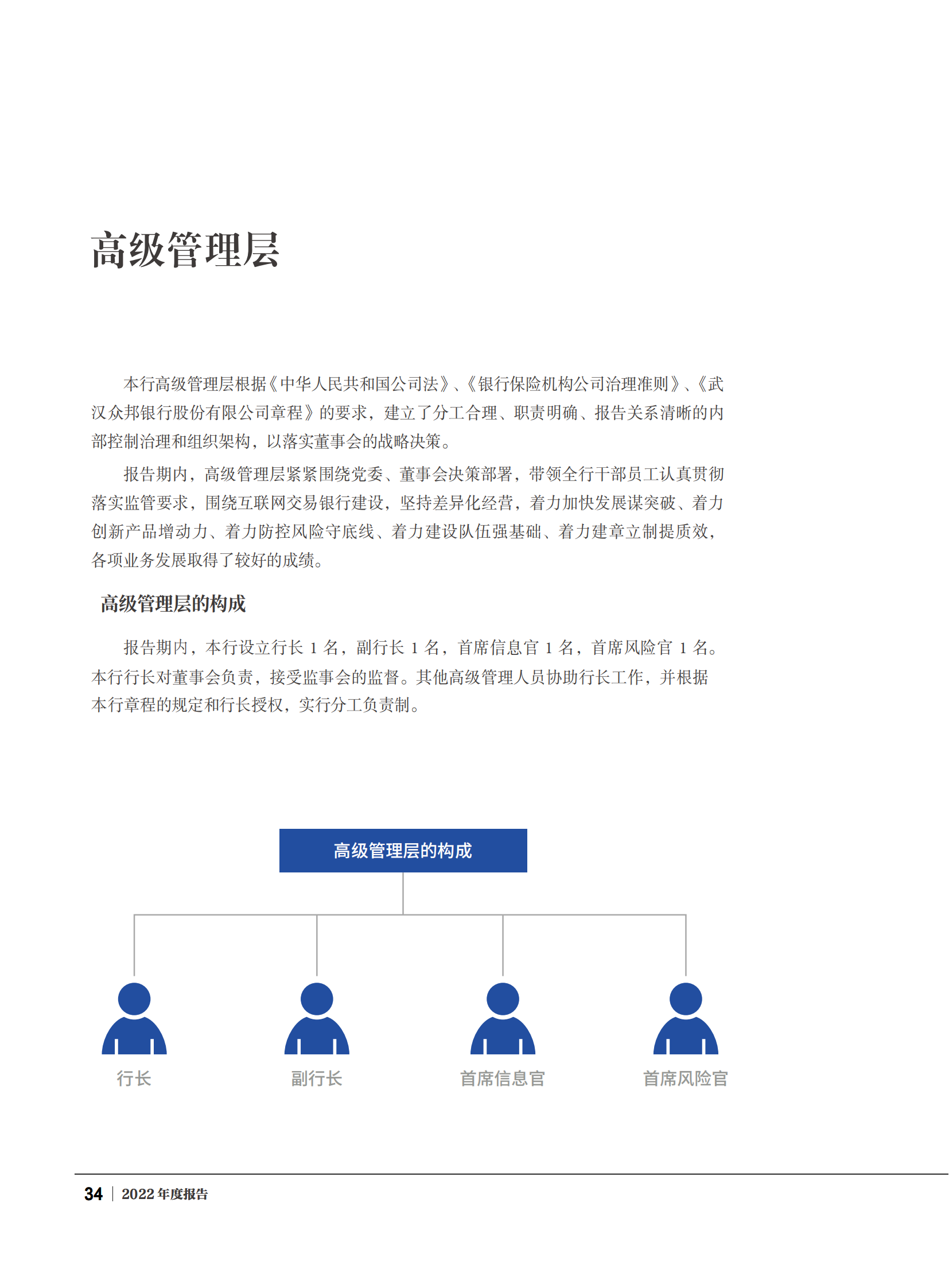 高级管理层

本行高级管理层根据《中华人民共和国公司法》、《银行保险机构公司治理准则》、《武汉众邦银行股份有限公司章程》的要求，建立了分工合理、职责明确、报告关系清晰的内部控制治理和组织架构，以落实董事会的战略决策。

报告期内，高级管理层紧紧围绕党委、董事会决策部署，带领全行干部员工认真贯彻落实监管要求，围绕互联网交易银行建设，坚持差异化经营，着力加快发展谋突破、着力创新产品增动力、着力防控风险守底线、着力建设队伍强基础、着力建章立制提质效，各项业务发展取得了较好的成绩。

高级管理层的构成

报告期内，本行设立行长 1 名，副行长 1 名，首席信息官 1 名，首席风险官 1 名。本行行长对董事会负责，接受监事会的监督。其他高级管理人员协助行长工作，并根据本行章程的规定和行长授权，实行分工负责制。

高级管理层的构成

行长

副行长

首席信息官

首席风险官

34 | 2022 年度报告